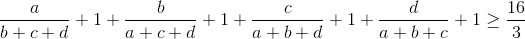 $\frac{a}{b+c+d}+1+\frac{b}{a+c+d}+1+\frac{c}{a+b+d}+1+\frac{d}{a+b+c}+1\geq\frac{16}{3}$